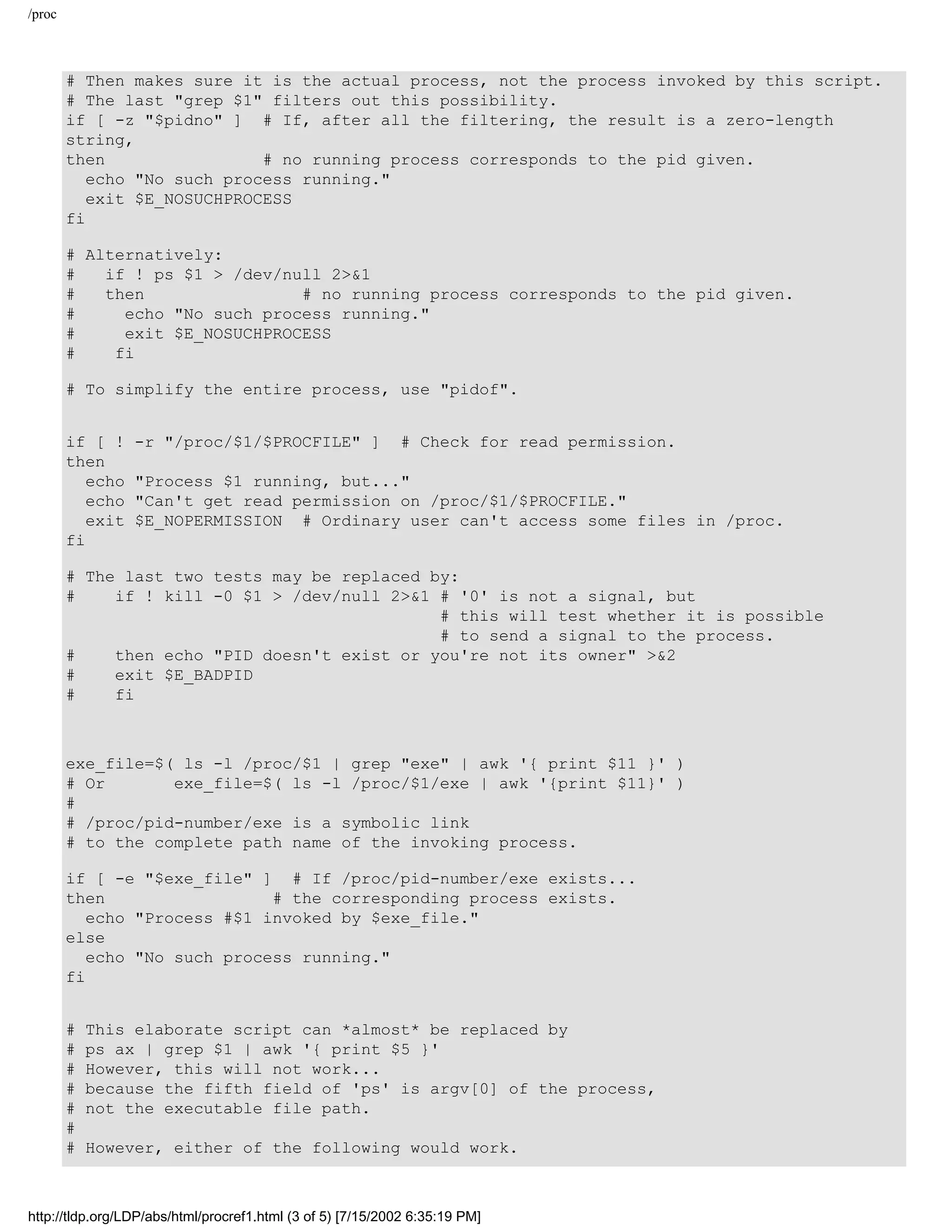 /proc

# Then makes sure it is the actual process, not the process invoked by this script.
# The last "grep $1" filters out this possibility.
if [ -z "$pidno" ]  # If, after all the filtering, the result is a zero-length string,
then                # no running process corresponds to the pid given.
  echo "No such process running."
  exit $E_NOSUCHPROCESS
fi

# Alternatively:
#   if ! ps $1 > /dev/null 2>&1
#   then                # no running process corresponds to the pid given.
#     echo "No such process running."
#     exit $E_NOSUCHPROCESS
#    fi

# To simplify the entire process, use "pidof".


if [ ! -r "/proc/$1/$PROCFILE" ]  # Check for read permission.
then
  echo "Process $1 running, but..."
  echo "Can't get read permission on /proc/$1/$PROCFILE."
  exit $E_NOPERMISSION  # Ordinary user can't access some files in /proc.
fi

# The last two tests may be replaced by:
#    if ! kill -0 $1 > /dev/null 2>&1 # '0' is not a signal, but
                                      # this will test whether it is possible
                                      # to send a signal to the process.
#    then echo "PID doesn't exist or you're not its owner" >&2
#    exit $E_BADPID
#    fi



exe_file=$( ls -l /proc/$1 | grep "exe" | awk '{ print $11 }' )
# Or       exe_file=$( ls -l /proc/$1/exe | awk '{print $11}' )
#
# /proc/pid-number/exe is a symbolic link
# to the complete path name of the invoking process.

if [ -e "$exe_file" ]  # If /proc/pid-number/exe exists...
then                   # the corresponding process exists.
  echo "Process #$1 invoked by $exe_file."
else
  echo "No such process running."
fi


# This elaborate script can *almost* be replaced by
# ps ax | grep $1 | awk '{ print $5 }'
# However, this will not work...
# because the fifth field of 'ps' is argv[0] of the process,
# not the executable file path.
#
# However, either of the following would work.

http://tldp.org/LDP/abs/html/procref1.html (3 of 5) [7/15/2002 6:35:19 PM]